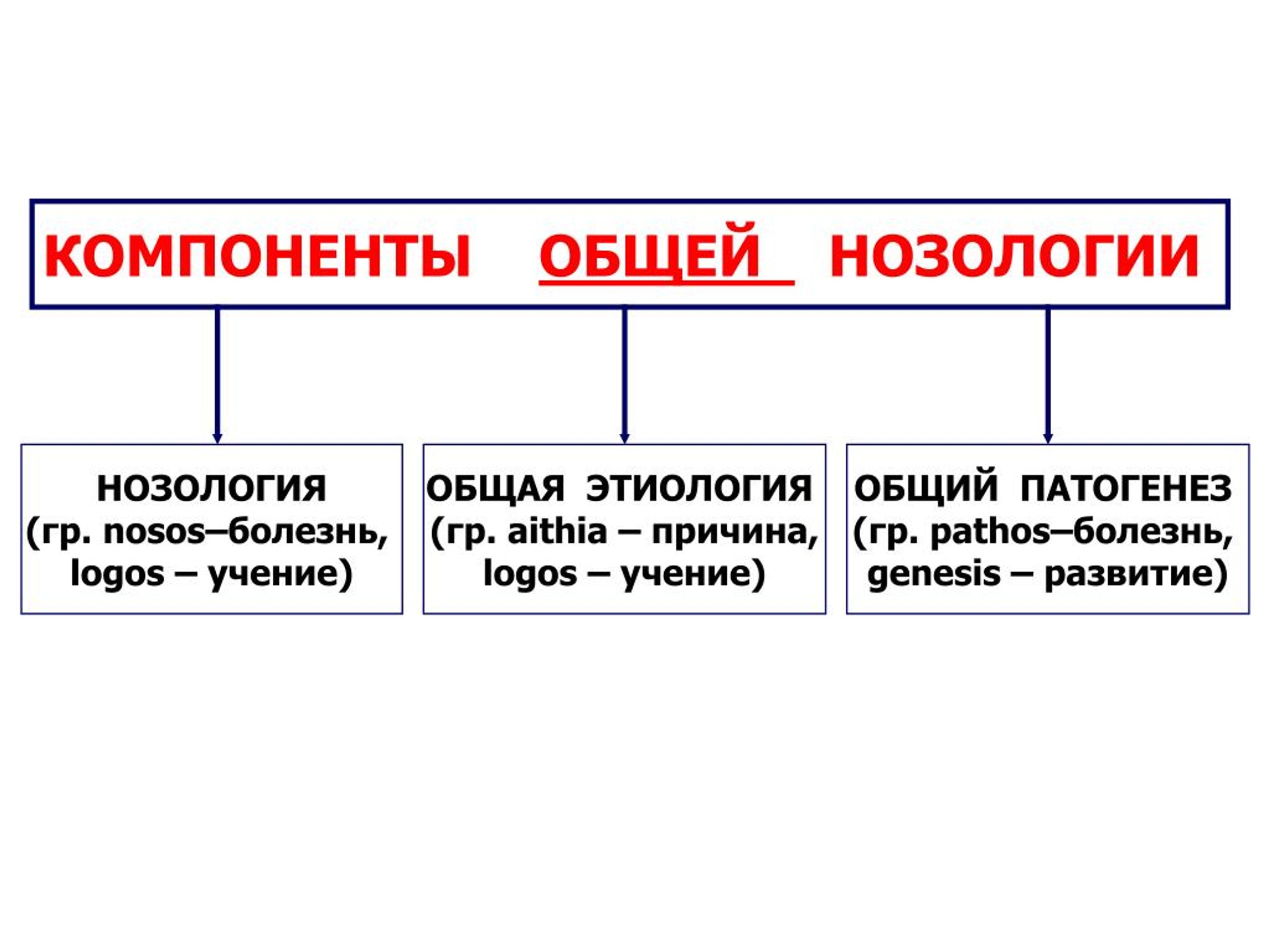 КОМПОНЕНТЫ ОБЩЕЙ НОЗОЛОГИИ

НОЗОЛОГИЯ (гр. nosos–болезнь, logos – учение)

ОБЩАЯ ЭТИОЛОГИЯ (гр. aithia – причина, logos – учение)

ОБЩИЙ ПАТОГЕНЕЗ (гр. pathos–болезнь, genesis – развитие)